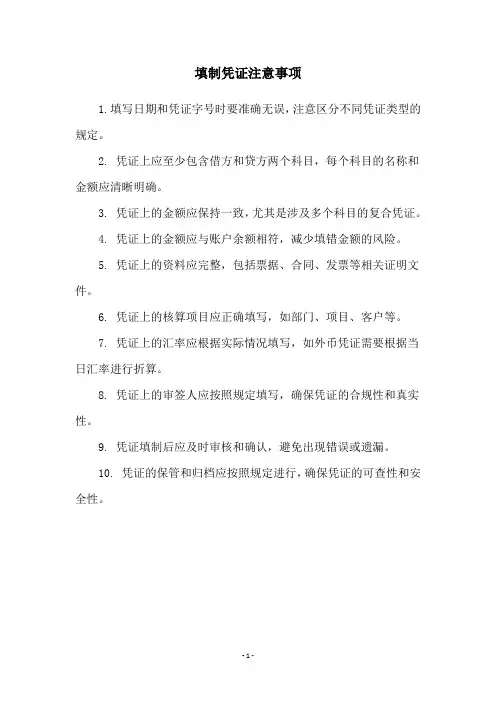 填制凭证注意事项

1.填写日期和凭证字号时要准确无误，注意区分不同凭证类型的规定。

2. 凭证上应至少包含借方和贷方两个科目，每个科目的名称和金额应清晰明确。

3. 凭证上的金额应保持一致，尤其是涉及多个科目的复合凭证。

4. 凭证上的金额应与账户余额相符，减少填错金额的风险。

5. 凭证上的资料应完整，包括票据、合同、发票等相关证明文件。

6. 凭证上的核算项目应正确填写，如部门、项目、客户等。

7. 凭证上的汇率应根据实际情况填写，如外币凭证需要根据当日汇率进行折算。

8. 凭证上的审签人应按照规定填写，确保凭证的合规性和真实性。

9. 凭证填制后应及时审核和确认，避免出现错误或遗漏。

10. 凭证的保管和归档应按照规定进行，确保凭证的可查性和安全性。

- 1 -